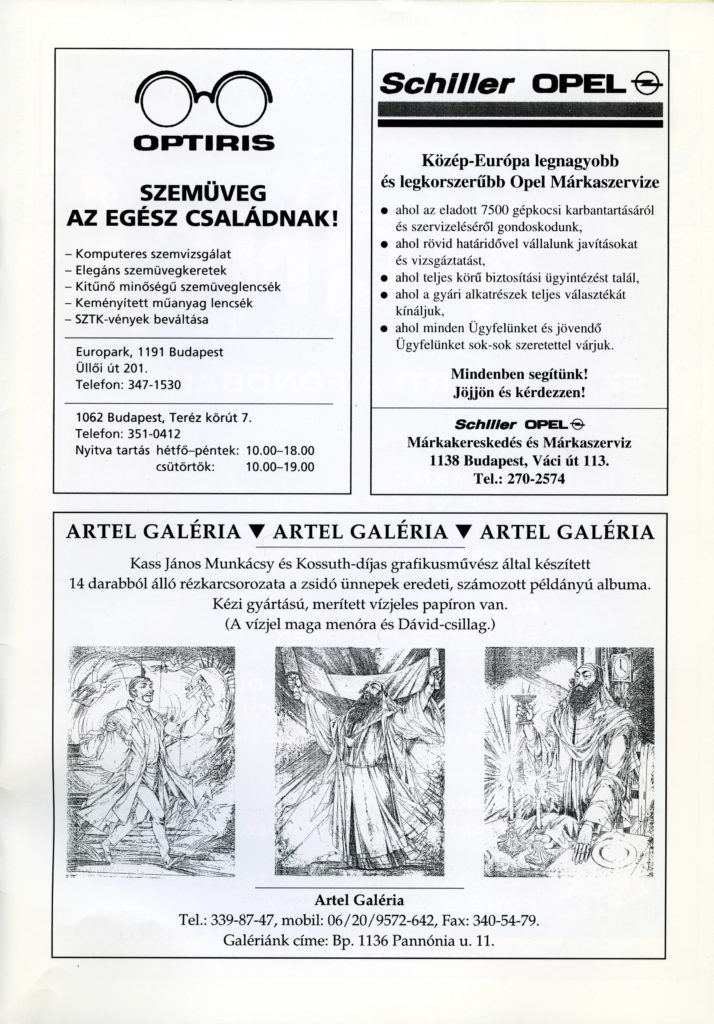 OPTIRIS

SZEMÜVEG AZ EGÉSZ CSALÁDNAK!

– Komputeres szemvizsgálat
– Elegáns szemüvegkeretek
– Kitűnő minőségű szemüveglencsék
– Keményített műanyag lencsék
– SZTK-vények beváltása

Europark, 1191 Budapest
Üllői út 201.
Telefon: 347-1530

1062 Budapest, Teréz körút 7.
Telefon: 351-0412
Nyitva tartás hétfő–péntek: 10.00–18.00
csütörtök: 10.00–19.00

Schiller OPEL

Közép-Európa legnagyobb és legkorszerűbb Opel Márkaszervize

• ahol az eladott 7500 gépkocsi karbantartásáról és szervizeléséről gondoskodunk,
• ahol rövid határidővel vállalunk javításokat és vizsgáztatást,
• ahol teljes körű biztosítási ügyintézést talál,
• ahol a gyári alkatrészek teljes választékát kínáljuk,
• ahol minden Ügyfelünket és jövendő Ügyfelünket sok-sok szeretettel várjuk.

Mindenben segítünk!
Jöjjön és kérdezzen!

Schiller OPEL
Márkakereskedés és Márkaszerviz
1138 Budapest, Váci út 113.
Tel.: 270-2574

ARTEL GALÉRIA ▼ ARTEL GALÉRIA ▼ ARTEL GALÉRIA

Kass János Munkácsy és Kossuth-díjas grafikusművész által készített 14 darabból álló rézkarcsorozata a zsidó ünnepek eredeti, számozott példányú albuma. Kézi gyártású, merített vízjeles papíron van. (A vízjel maga menóra és Dávid-csillag.)

Artel Galéria
Tel.: 339-87-47, mobil: 06/20/9572-642, Fax: 340-54-79.
Galériánk címe: Bp. 1136 Pannónia u. 11.